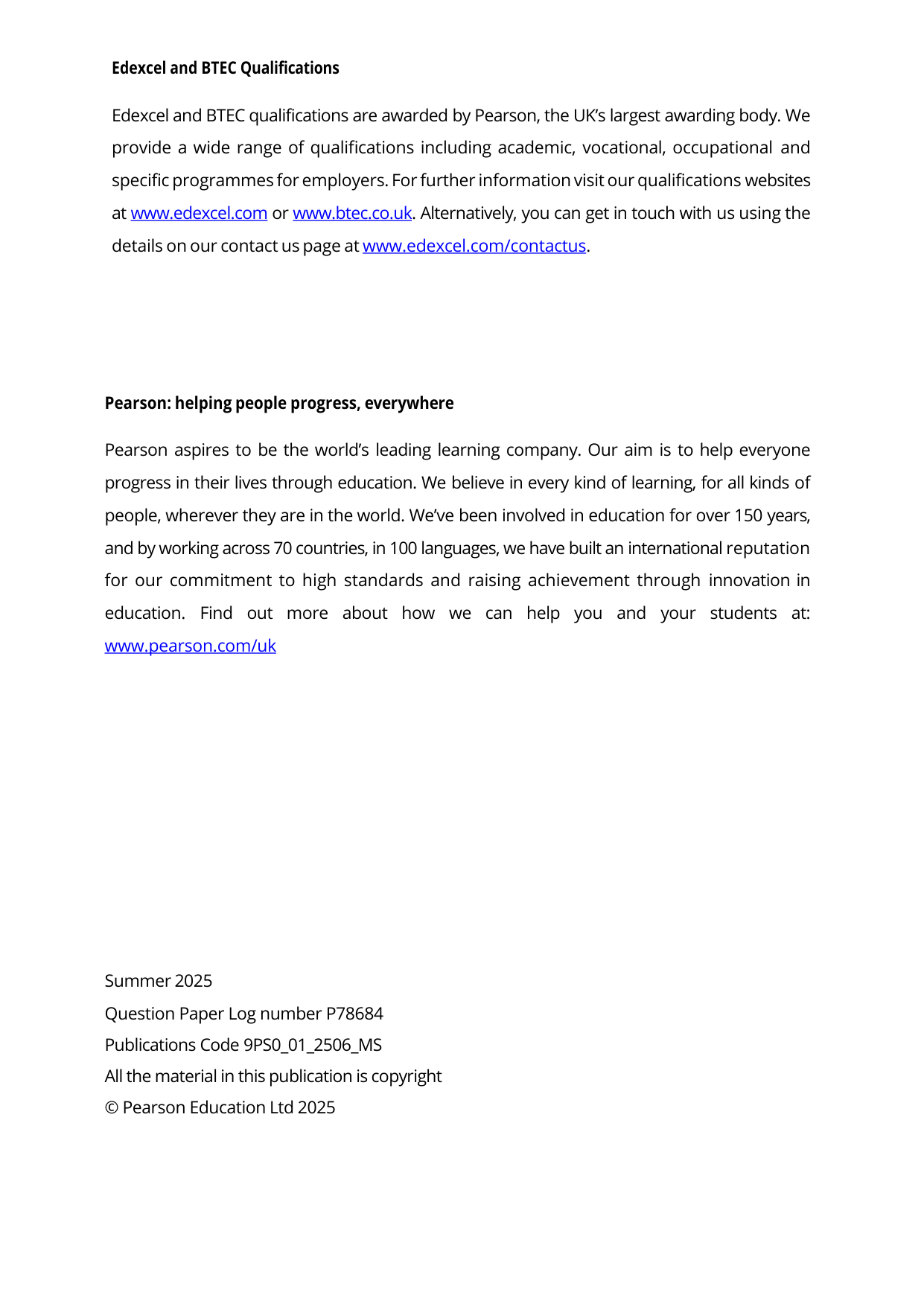 Edexcel and BTEC Qualifications

Edexcel and BTEC qualifications are awarded by Pearson, the UK's largest awarding body. We provide a wide range of qualifications including academic, vocational, occupational and specific programmes for employers. For further information visit our qualifications websites at www.edexcel.com or www.btec.co.uk. Alternatively, you can get in touch with us using the details on our contact us page at www.edexcel.com/contactus.

Pearson: helping people progress, everywhere

Pearson aspires to be the world's leading learning company. Our aim is to help everyone progress in their lives through education. We believe in every kind of learning, for all kinds of people, wherever they are in the world. We've been involved in education for over 150 years, and by working across 70 countries, in 100 languages, we have built an international reputation for our commitment to high standards and raising achievement through innovation in education. Find out more about how we can help you and your students at: www.pearson.com/uk

Summer 2025
Question Paper Log number P78684
Publications Code 9PS0_01_2506_MS
All the material in this publication is copyright
© Pearson Education Ltd 2025